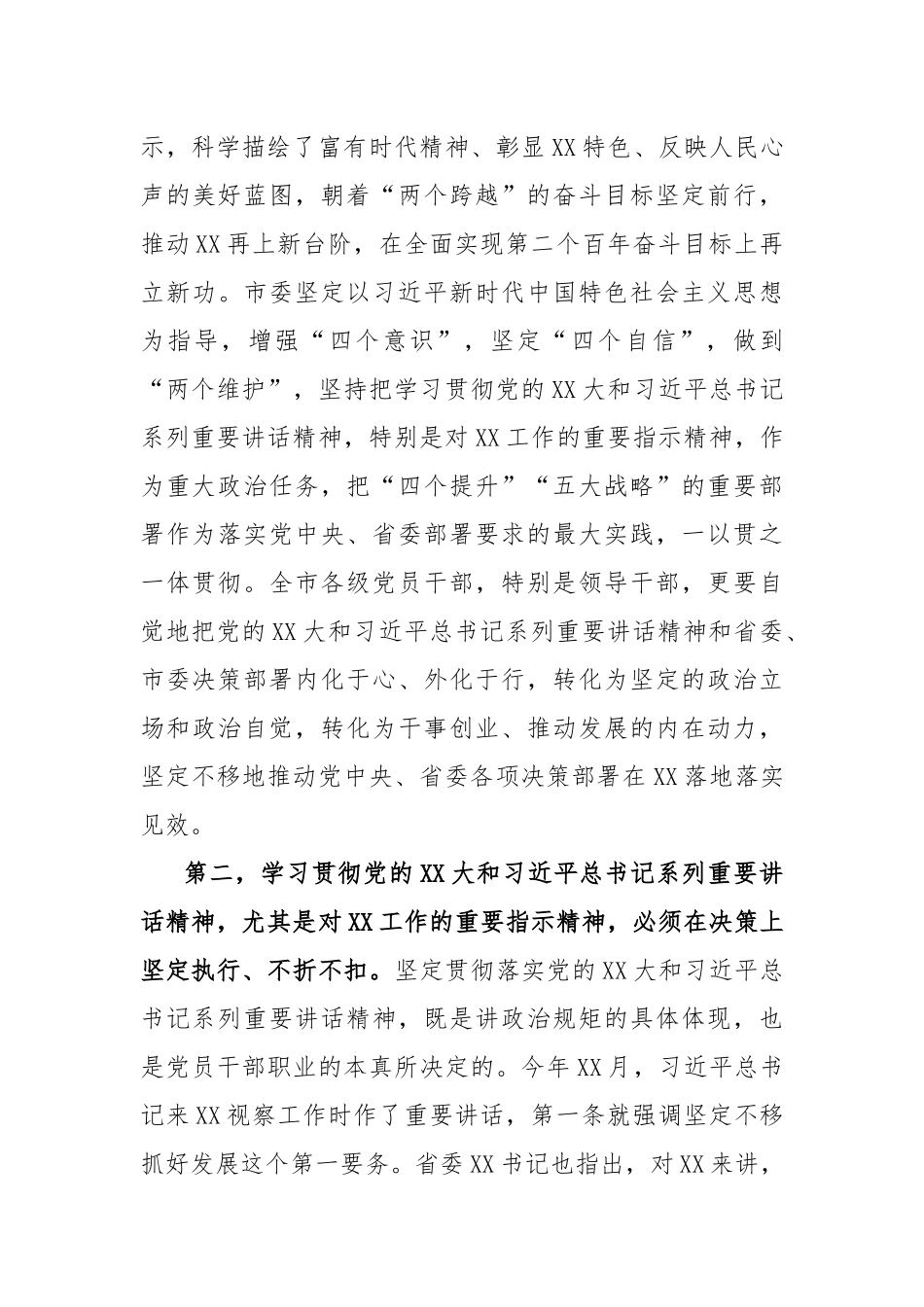 示，科学描绘了富有时代精神、彰显XX特色、反映人民心声的美好蓝图，朝着“两个跨越”的奋斗目标坚定前行，推动XX再上新台阶，在全面实现第二个百年奋斗目标上再立新功。市委坚定以习近平新时代中国特色社会主义思想为指导，增强“四个意识”，坚定“四个自信”，做到“两个维护”，坚持把学习贯彻党的XX大和习近平总书记系列重要讲话精神，特别是对XX工作的重要指示精神，作为重大政治任务，把“四个提升”“五大战略”的重要部署作为落实党中央、省委部署要求的最大实践，一以贯之一体贯彻。全市各级党员干部，特别是领导干部，更要自觉地把党的XX大和习近平总书记系列重要讲话精神和省委、市委决策部署内化于心、外化于行，转化为坚定的政治立场和政治自觉，转化为干事创业、推动发展的内在动力，坚定不移地推动党中央、省委各项决策部署在XX落地落实见效。

第二，学习贯彻党的XX大和习近平总书记系列重要讲话精神，尤其是对XX工作的重要指示精神，必须在决策上坚定执行、不折不扣。坚定贯彻落实党的XX大和习近平总书记系列重要讲话精神，既是讲政治规矩的具体体现，也是党员干部职业的本真所决定的。今年XX月，习近平总书记来XX视察工作时作了重要讲话，第一条就强调坚定不移抓好发展这个第一要务。省委XX书记也指出，对XX来讲，